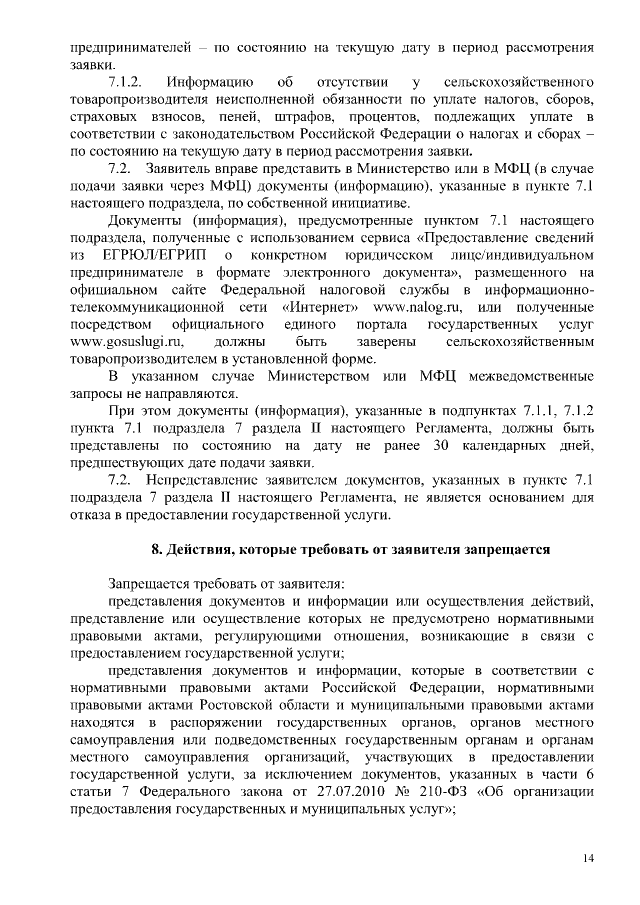 предпринимателей – по состоянию на текущую дату в период рассмотрения заявки.

7.1.2. Информацию об отсутствии у сельскохозяйственного товаропроизводителя неисполненной обязанности по уплате налогов, сборов, страховых взносов, пеней, штрафов, процентов, подлежащих уплате в соответствии с законодательством Российской Федерации о налогах и сборах – по состоянию на текущую дату в период рассмотрения заявки.

7.2. Заявитель вправе представить в Министерство или в МФЦ (в случае подачи заявки через МФЦ) документы (информацию), указанные в пункте 7.1 настоящего подраздела, по собственной инициативе.

Документы (информация), предусмотренные пунктом 7.1 настоящего подраздела, полученные с использованием сервиса «Предоставление сведений из ЕГРЮЛ/ЕГРИП о конкретном юридическом лице/индивидуальном предпринимателе в формате электронного документа», размещенного на официальном сайте Федеральной налоговой службы в информационно-телекоммуникационной сети «Интернет» www.nalog.ru, или полученные посредством официального единого портала государственных услуг www.gosuslugi.ru, должны быть заверены сельскохозяйственным товаропроизводителем в установленной форме.

В указанном случае Министерством или МФЦ межведомственные запросы не направляются.

При этом документы (информация), указанные в подпунктах 7.1.1, 7.1.2 пункта 7.1 подраздела 7 раздела II настоящего Регламента, должны быть представлены по состоянию на дату не ранее 30 календарных дней, предшествующих дате подачи заявки.

7.2. Непредставление заявителем документов, указанных в пункте 7.1 подраздела 7 раздела II настоящего Регламента, не является основанием для отказа в предоставлении государственной услуги.

8. Действия, которые требовать от заявителя запрещается

Запрещается требовать от заявителя:

представления документов и информации или осуществления действий, представление или осуществление которых не предусмотрено нормативными правовыми актами, регулирующими отношения, возникающие в связи с предоставлением государственной услуги;

представления документов и информации, которые в соответствии с нормативными правовыми актами Российской Федерации, нормативными правовыми актами Ростовской области и муниципальными правовыми актами находятся в распоряжении государственных органов, органов местного самоуправления или подведомственных государственным органам и органам местного самоуправления организаций, участвующих в предоставлении государственной услуги, за исключением документов, указанных в части 6 статьи 7 Федерального закона от 27.07.2010 № 210-ФЗ «Об организации предоставления государственных и муниципальных услуг»;

14